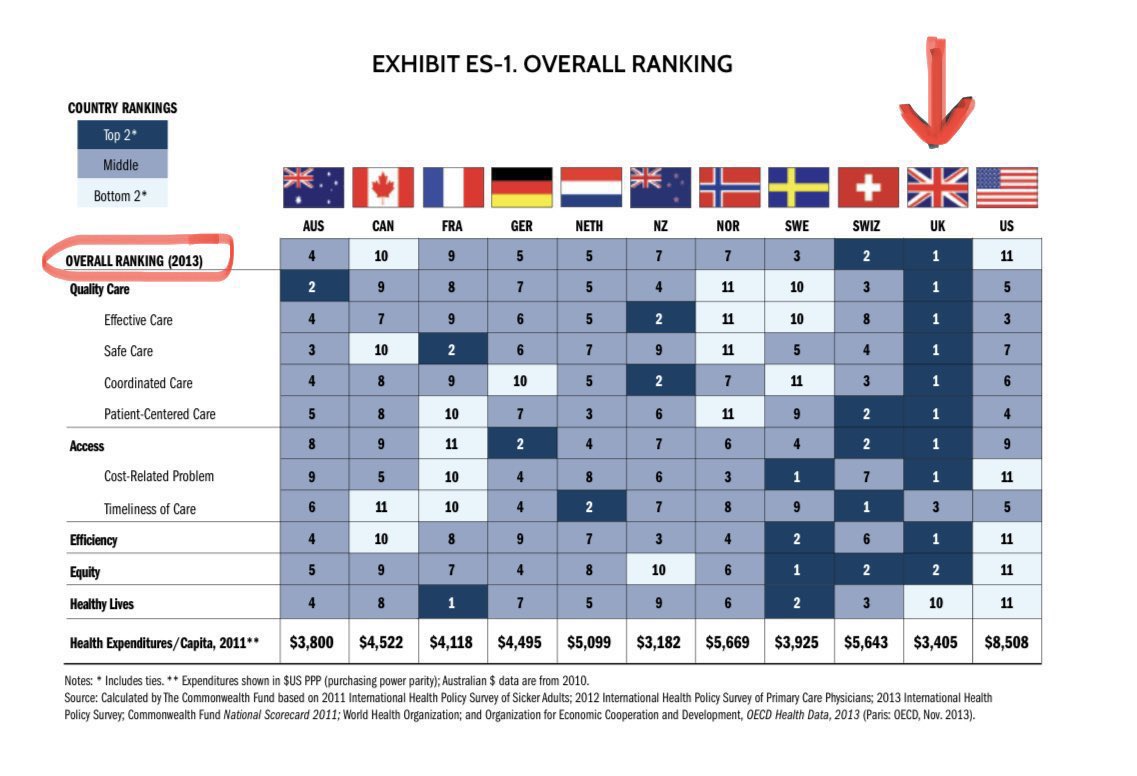 EXHIBIT ES-1. OVERALL RANKING

COUNTRY RANKINGS
Top 2*
Middle
Bottom 2*

| | AUS | CAN | FRA | GER | NETH | NZ | NOR | SWE | SWIZ | UK | US |
|---|---|---|---|---|---|---|---|---|---|---|---|
| OVERALL RANKING (2013) | 4 | 10 | 9 | 5 | 5 | 7 | 7 | 3 | 2 | 1 | 11 |
| Quality Care | 2 | 9 | 8 | 7 | 5 | 4 | 11 | 10 | 3 | 1 | 5 |
| Effective Care | 4 | 7 | 9 | 6 | 5 | 2 | 11 | 10 | 8 | 1 | 3 |
| Safe Care | 3 | 10 | 2 | 6 | 7 | 9 | 11 | 5 | 4 | 1 | 7 |
| Coordinated Care | 4 | 8 | 9 | 10 | 5 | 2 | 7 | 11 | 3 | 1 | 6 |
| Patient-Centered Care | 5 | 8 | 10 | 7 | 3 | 6 | 11 | 9 | 2 | 1 | 4 |
| Access | 8 | 9 | 11 | 2 | 4 | 7 | 6 | 4 | 2 | 1 | 9 |
| Cost-Related Problem | 9 | 5 | 10 | 4 | 8 | 6 | 3 | 1 | 7 | 1 | 11 |
| Timeliness of Care | 6 | 11 | 10 | 4 | 2 | 7 | 8 | 9 | 1 | 3 | 5 |
| Efficiency | 4 | 10 | 8 | 9 | 7 | 3 | 4 | 2 | 6 | 1 | 11 |
| Equity | 5 | 9 | 7 | 4 | 8 | 10 | 6 | 1 | 2 | 2 | 11 |
| Healthy Lives | 4 | 8 | 1 | 7 | 5 | 9 | 6 | 2 | 3 | 10 | 11 |
| Health Expenditures/Capita, 2011** | $3,800 | $4,522 | $4,118 | $4,495 | $5,099 | $3,182 | $5,669 | $3,925 | $5,643 | $3,405 | $8,508 |

Notes: * Includes ties. ** Expenditures shown in $US PPP (purchasing power parity); Australian $ data are from 2010.
Source: Calculated by The Commonwealth Fund based on 2011 International Health Policy Survey of Sicker Adults; 2012 International Health Policy Survey of Primary Care Physicians; 2013 International Health Policy Survey; Commonwealth Fund National Scorecard 2011; World Health Organization; and Organization for Economic Cooperation and Development, OECD Health Data, 2013 (Paris: OECD, Nov. 2013).